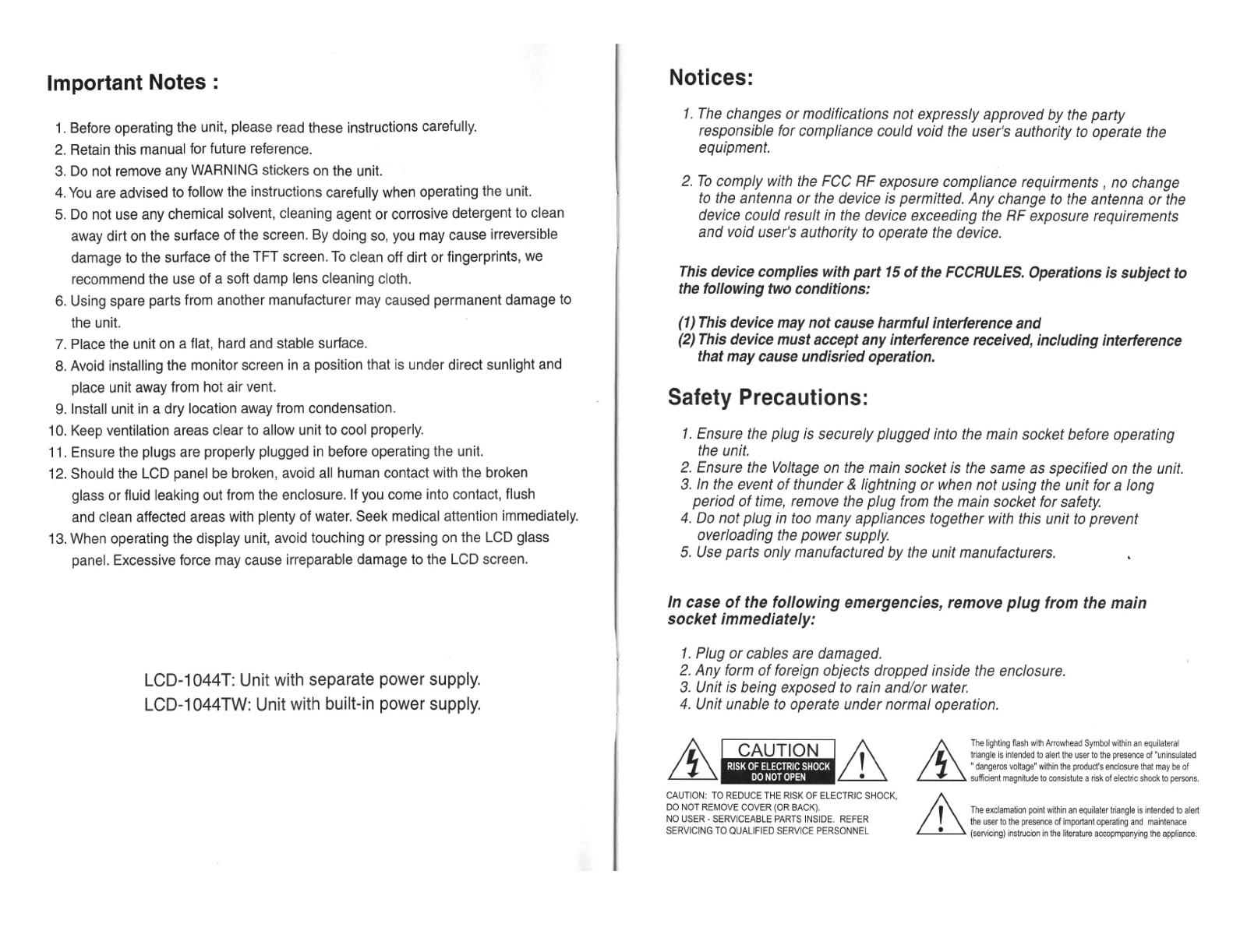 Important Notes :

1. Before operating the unit, please read these instructions carefully.
2. Retain this manual for future reference.
3. Do not remove any WARNING stickers on the unit.
4. You are advised to follow the instructions carefully when operating the unit.
5. Do not use any chemical solvent, cleaning agent or corrosive detergent to clean away dirt on the surface of the screen. By doing so, you may cause irreversible damage to the surface of the TFT screen. To clean off dirt or fingerprints, we recommend the use of a soft damp lens cleaning cloth.
6. Using spare parts from another manufacturer may caused permanent damage to the unit.
7. Place the unit on a flat, hard and stable surface.
8. Avoid installing the monitor screen in a position that is under direct sunlight and place unit away from hot air vent.
9. Install unit in a dry location away from condensation.
10. Keep ventilation areas clear to allow unit to cool properly.
11. Ensure the plugs are properly plugged in before operating the unit.
12. Should the LCD panel be broken, avoid all human contact with the broken glass or fluid leaking out from the enclosure. If you come into contact, flush and clean affected areas with plenty of water. Seek medical attention immediately.
13. When operating the display unit, avoid touching or pressing on the LCD glass panel. Excessive force may cause irreparable damage to the LCD screen.

LCD-1044T: Unit with separate power supply.
LCD-1044TW: Unit with built-in power supply.

Notices:

1. The changes or modifications not expressly approved by the party responsible for compliance could void the user's authority to operate the equipment.

2. To comply with the FCC RF exposure compliance requirments , no change to the antenna or the device is permitted. Any change to the antenna or the device could result in the device exceeding the RF exposure requirements and void user's authority to operate the device.

This device complies with part 15 of the FCCRULES. Operations is subject to the following two conditions:

(1) This device may not cause harmful interference and
(2) This device must accept any interference received, including interference that may cause undisried operation.

Safety Precautions:

1. Ensure the plug is securely plugged into the main socket before operating the unit.
2. Ensure the Voltage on the main socket is the same as specified on the unit.
3. In the event of thunder & lightning or when not using the unit for a long period of time, remove the plug from the main socket for safety.
4. Do not plug in too many appliances together with this unit to prevent overloading the power supply.
5. Use parts only manufactured by the unit manufacturers.

In case of the following emergencies, remove plug from the main socket immediately:

1. Plug or cables are damaged.
2. Any form of foreign objects dropped inside the enclosure.
3. Unit is being exposed to rain and/or water.
4. Unit unable to operate under normal operation.

CAUTION
RISK OF ELECTRIC SHOCK
DO NOT OPEN

CAUTION: TO REDUCE THE RISK OF ELECTRIC SHOCK, DO NOT REMOVE COVER (OR BACK).
NO USER - SERVICEABLE PARTS INSIDE. REFER SERVICING TO QUALIFIED SERVICE PERSONNEL

The lighting flash with Arrowhead Symbol within an equilateral triangle is intended to alert the user to the presence of "uninsulated " dangeros voltage" within the product's enclosure that may be of sufficient magnitude to consistute a risk of electric shock to persons.

The exclamation point within an equilater triangle is intended to alert the user to the presence of important operating and maintenace (servicing) instrucion in the literature accopmpanying the appliance.